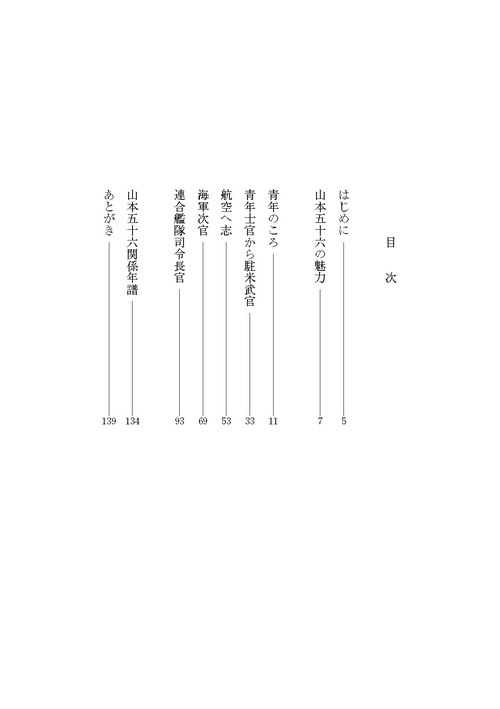 目　次

はじめに 5

山本五十六の魅力 7

青年のころ 11

青年士官から駐米武官 33

航空へ志 53

海軍次官 69

連合艦隊司令長官 93

山本五十六関係年譜 134

あとがき 139